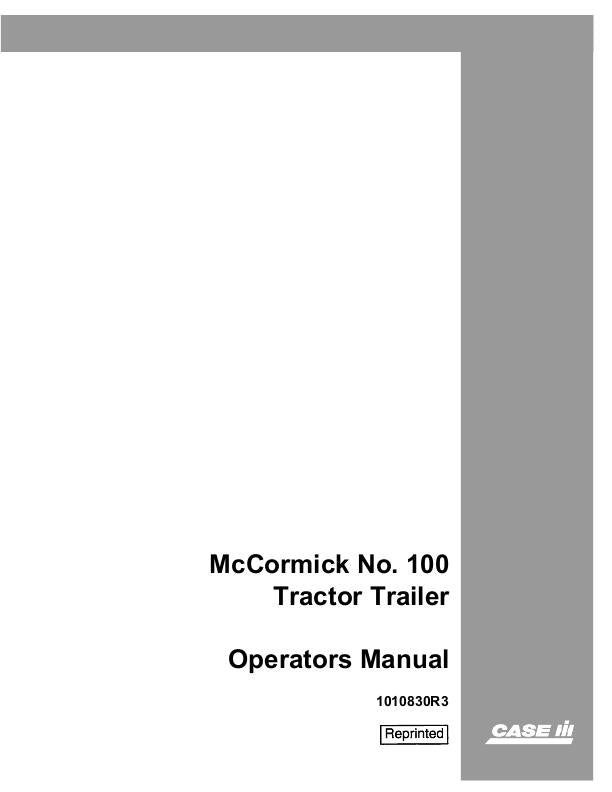 McCormick No. 100
Tractor Trailer

Operators Manual

1010830R3

Reprinted

CASE IH